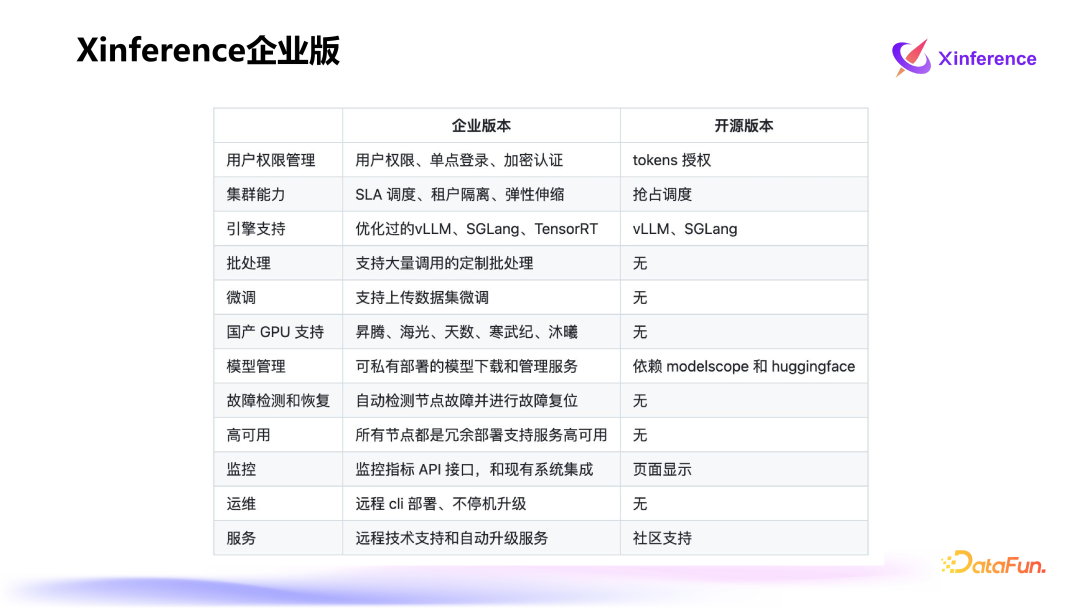 Xinference企业版

Xinference

| | 企业版本 | 开源版本 |
|---|---|---|
| 用户权限管理 | 用户权限、单点登录、加密认证 | tokens 授权 |
| 集群能力 | SLA 调度、租户隔离、弹性伸缩 | 抢占调度 |
| 引擎支持 | 优化过的vLLM、SGLang、TensorRT | vLLM、SGLang |
| 批处理 | 支持大量调用的定制批处理 | 无 |
| 微调 | 支持上传数据集微调 | 无 |
| 国产 GPU 支持 | 昇腾、海光、天数、寒武纪、沐曦 | 无 |
| 模型管理 | 可私有部署的模型下载和管理服务 | 依赖 modelscope 和 huggingface |
| 故障检测和恢复 | 自动检测节点故障并进行故障复位 | 无 |
| 高可用 | 所有节点都是冗余部署支持服务高可用 | 无 |
| 监控 | 监控指标 API 接口，和现有系统集成 | 页面显示 |
| 运维 | 远程 cli 部署、不停机升级 | 无 |
| 服务 | 远程技术支持和自动升级服务 | 社区支持 |

DataFun.